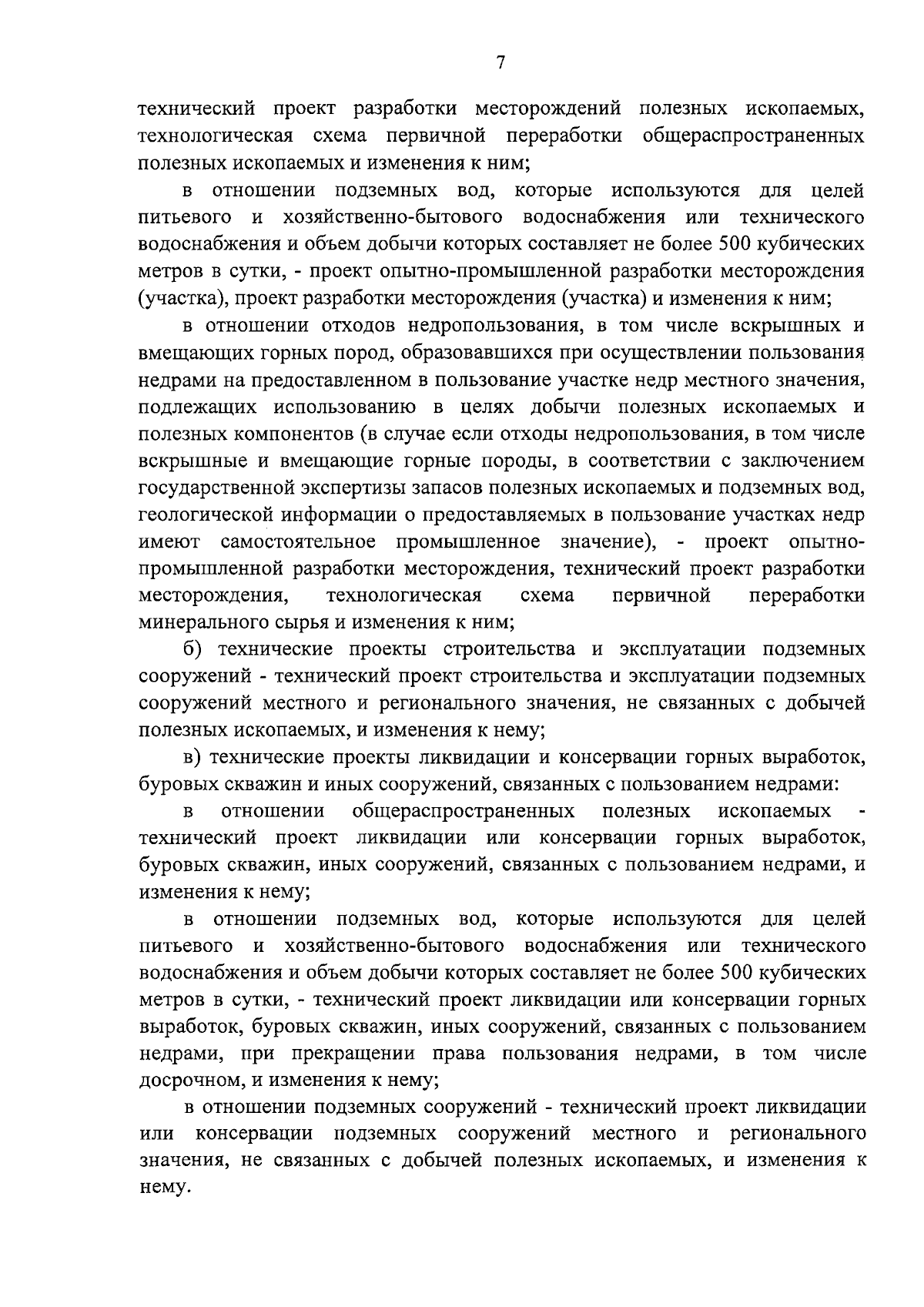 7

технический проект разработки месторождений полезных ископаемых, технологическая схема первичной переработки общераспространенных полезных ископаемых и изменения к ним;

в отношении подземных вод, которые используются для целей питьевого и хозяйственно-бытового водоснабжения или технического водоснабжения и объем добычи которых составляет не более 500 кубических метров в сутки, - проект опытно-промышленной разработки месторождения (участка), проект разработки месторождения (участка) и изменения к ним;

в отношении отходов недропользования, в том числе вскрышных и вмещающих горных пород, образовавшихся при осуществлении пользования недрами на предоставленном в пользование участке недр местного значения, подлежащих использованию в целях добычи полезных ископаемых и полезных компонентов (в случае если отходы недропользования, в том числе вскрышные и вмещающие горные породы, в соответствии с заключением государственной экспертизы запасов полезных ископаемых и подземных вод, геологической информации о предоставляемых в пользование участках недр имеют самостоятельное промышленное значение), - проект опытно-промышленной разработки месторождения, технический проект разработки месторождения, технологическая схема первичной переработки минерального сырья и изменения к ним;

б) технические проекты строительства и эксплуатации подземных сооружений - технический проект строительства и эксплуатации подземных сооружений местного и регионального значения, не связанных с добычей полезных ископаемых, и изменения к нему;

в) технические проекты ликвидации и консервации горных выработок, буровых скважин и иных сооружений, связанных с пользованием недрами:

в отношении общераспространенных полезных ископаемых - технический проект ликвидации или консервации горных выработок, буровых скважин, иных сооружений, связанных с пользованием недрами, и изменения к нему;

в отношении подземных вод, которые используются для целей питьевого и хозяйственно-бытового водоснабжения или технического водоснабжения и объем добычи которых составляет не более 500 кубических метров в сутки, - технический проект ликвидации или консервации горных выработок, буровых скважин, иных сооружений, связанных с пользованием недрами, при прекращении права пользования недрами, в том числе досрочном, и изменения к нему;

в отношении подземных сооружений - технический проект ликвидации или консервации подземных сооружений местного и регионального значения, не связанных с добычей полезных ископаемых, и изменения к нему.